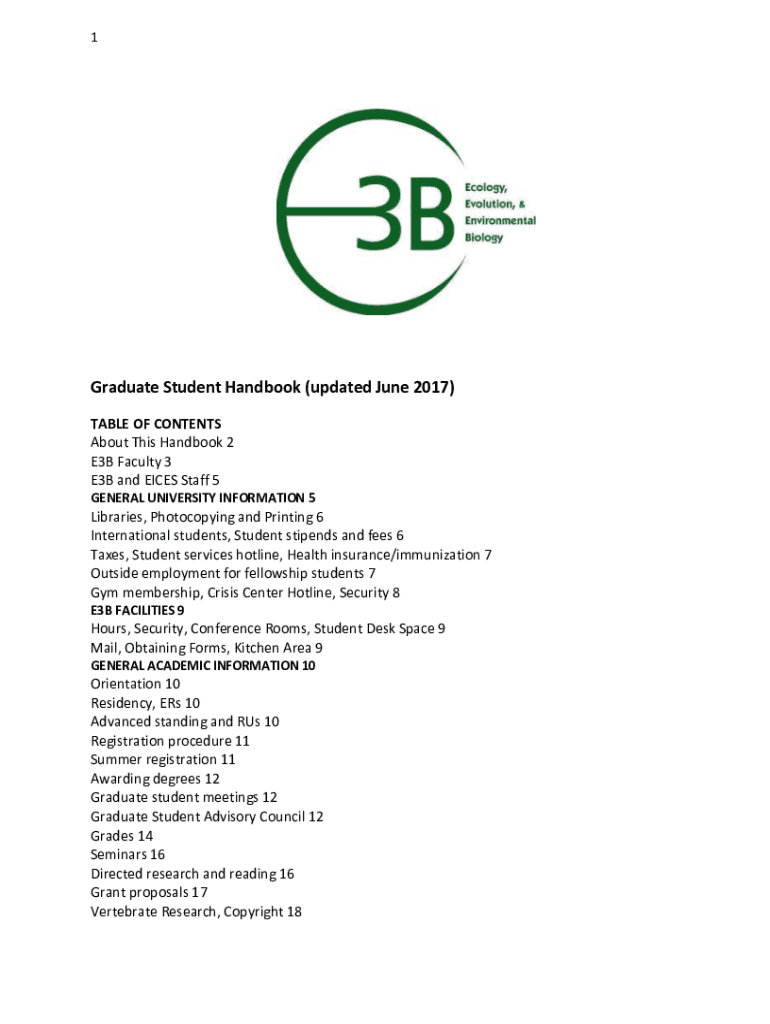 1

E3B

Ecology, Evolution, & Environmental Biology

Graduate Student Handbook (updated June 2017)

TABLE OF CONTENTS
About This Handbook 2
E3B Faculty 3
E3B and EICES Staff 5
GENERAL UNIVERSITY INFORMATION 5
Libraries, Photocopying and Printing 6
International students, Student stipends and fees 6
Taxes, Student services hotline, Health insurance/immunization 7
Outside employment for fellowship students 7
Gym membership, Crisis Center Hotline, Security 8
E3B FACILITIES 9
Hours, Security, Conference Rooms, Student Desk Space 9
Mail, Obtaining Forms, Kitchen Area 9
GENERAL ACADEMIC INFORMATION 10
Orientation 10
Residency, ERs 10
Advanced standing and RUs 10
Registration procedure 11
Summer registration 11
Awarding degrees 12
Graduate student meetings 12
Graduate Student Advisory Council 12
Grades 14
Seminars 16
Directed research and reading 16
Grant proposals 17
Vertebrate Research, Copyright 18